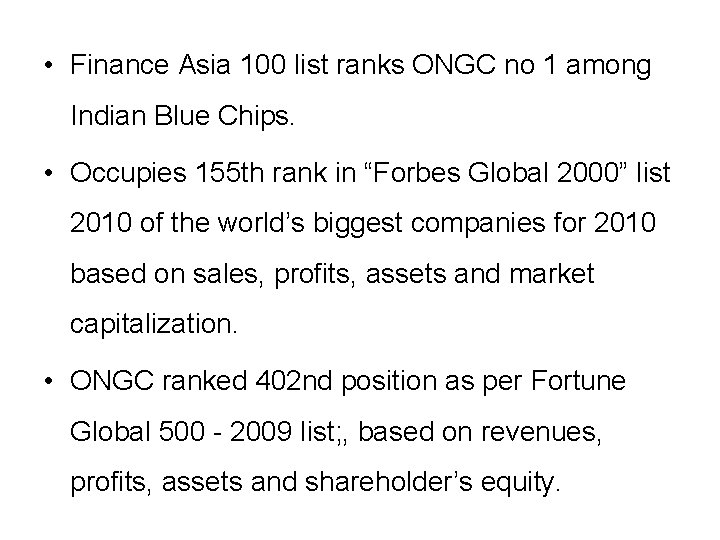 • Finance Asia 100 list ranks ONGC no 1 among Indian Blue Chips.

• Occupies 155th rank in "Forbes Global 2000" list 2010 of the world's biggest companies for 2010 based on sales, profits, assets and market capitalization.

• ONGC ranked 402nd position as per Fortune Global 500 - 2009 list;, based on revenues, profits, assets and shareholder's equity.